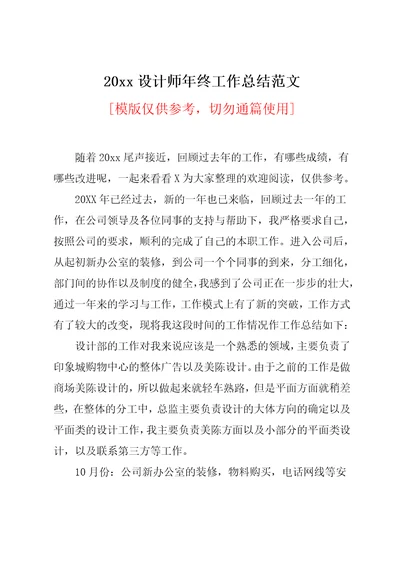 20xx 设计师年终工作总结范文

[模版仅供参考，切勿通篇使用]

随着 20xx 尾声接近，回顾过去年的工作，有哪些成绩，有哪些改进呢，一起来看看 X 为大家整理的欢迎阅读，仅供参考。

20XX 年已经过去，新的一年也已来临，回顾过去一年的工作，在公司领导及各位同事的支持与帮助下，我严格要求自己，按照公司的要求，顺利的完成了自己的本职工作。进入公司后，从起初新办公室的装修，到公司一个个同事的到来，分工细化，部门间的协作以及制度的健全，我感到了公司正在一步步的壮大，通过一年来的学习与工作，工作模式上有了新的突破，工作方式有了较大的改变，现将我这段时间的工作情况作工作总结如下：

设计部的工作对我来说应该是一个熟悉的领域，主要负责了印象城购物中心的整体广告以及美陈设计。由于之前的工作是做商场美陈设计的，所以做起来就轻车熟路，但是平面方面就稍差些，在整体的分工中，总监主要负责设计的大体方向的确定以及平面类的设计工作，我主要负责美陈方面以及小部分的平面类设计，以及联系第三方等工作。

10 月份：公司新办公室的装修，物料购买，电话网线等安